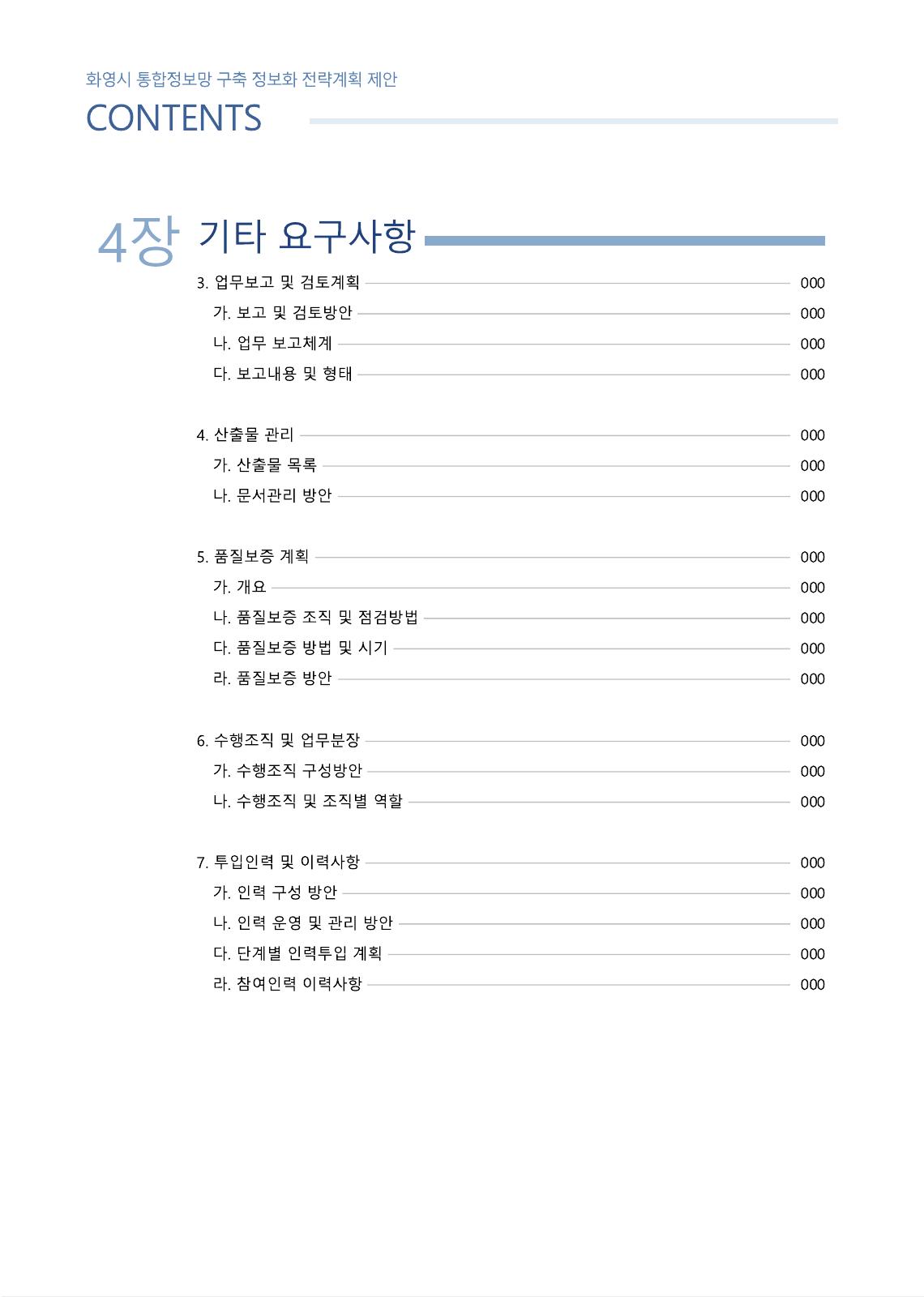 화영시 통합정보망 구축 정보화 전략계획 제안

CONTENTS

4장 기타 요구사항

3. 업무보고 및 검토계획 000
가. 보고 및 검토방안 000
나. 업무 보고체계 000
다. 보고내용 및 형태 000

4. 산출물 관리 000
가. 산출물 목록 000
나. 문서관리 방안 000

5. 품질보증 계획 000
가. 개요 000
나. 품질보증 조직 및 점검방법 000
다. 품질보증 방법 및 시기 000
라. 품질보증 방안 000

6. 수행조직 및 업무분장 000
가. 수행조직 구성방안 000
나. 수행조직 및 조직별 역할 000

7. 투입인력 및 이력사항 000
가. 인력 구성 방안 000
나. 인력 운영 및 관리 방안 000
다. 단계별 인력투입 계획 000
라. 참여인력 이력사항 000